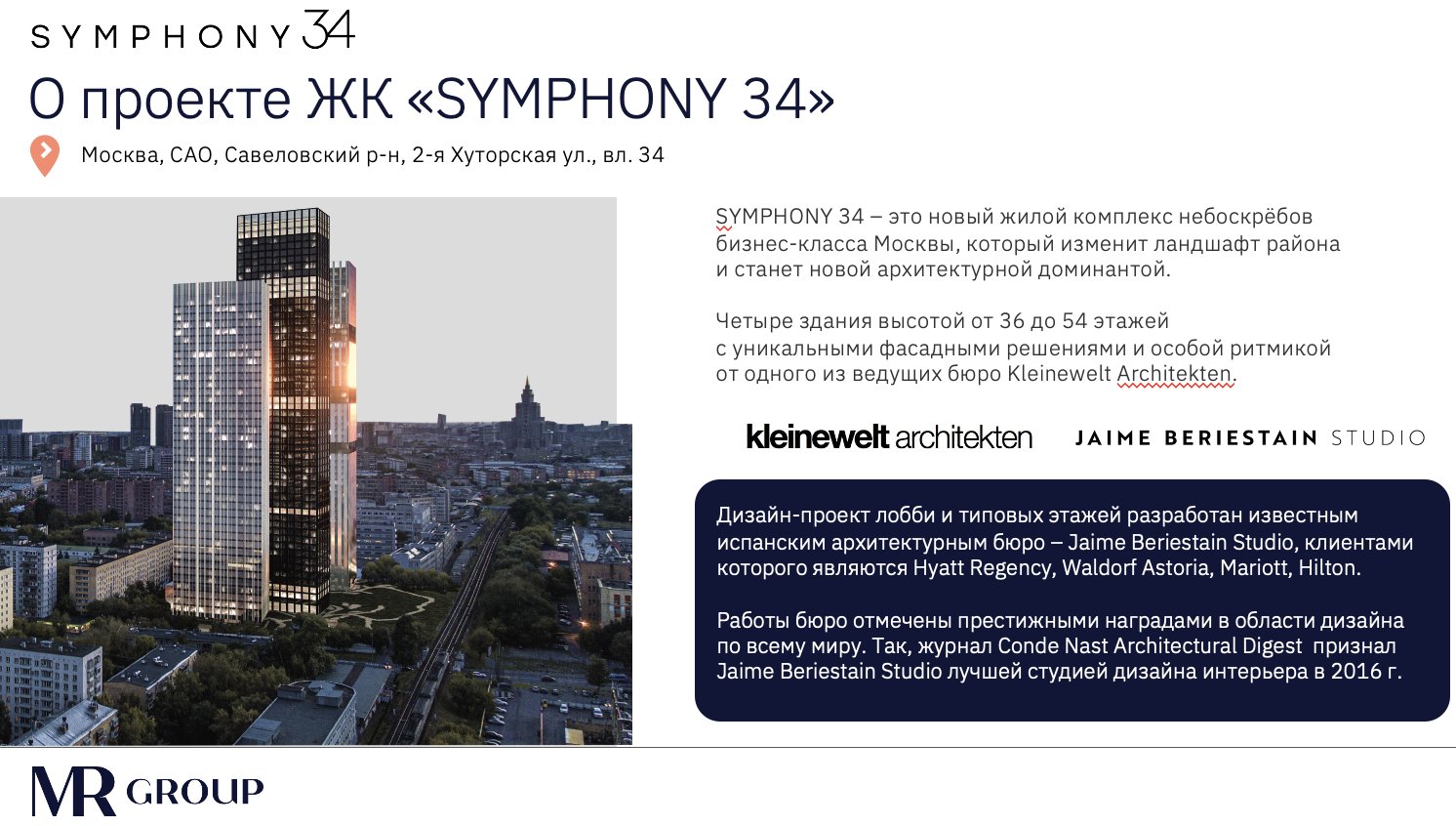 SYMPHONY 34

О проекте ЖК «SYMPHONY 34»

Москва, САО, Савеловский р-н, 2-я Хуторская ул., вл. 34

SYMPHONY 34 – это новый жилой комплекс небоскрёбов бизнес-класса Москвы, который изменит ландшафт района и станет новой архитектурной доминантой.

Четыре здания высотой от 36 до 54 этажей с уникальными фасадными решениями и особой ритмикой от одного из ведущих бюро Kleinewelt Architekten.

kleinewelt architekten

JAIME BERIESTAIN STUDIO

Дизайн-проект лобби и типовых этажей разработан известным испанским архитектурным бюро – Jaime Beriestain Studio, клиентами которого являются Hyatt Regency, Waldorf Astoria, Mariott, Hilton.

Работы бюро отмечены престижными наградами в области дизайна по всему миру. Так, журнал Conde Nast Architectural Digest признал Jaime Beriestain Studio лучшей студией дизайна интерьера в 2016 г.

MR GROUP